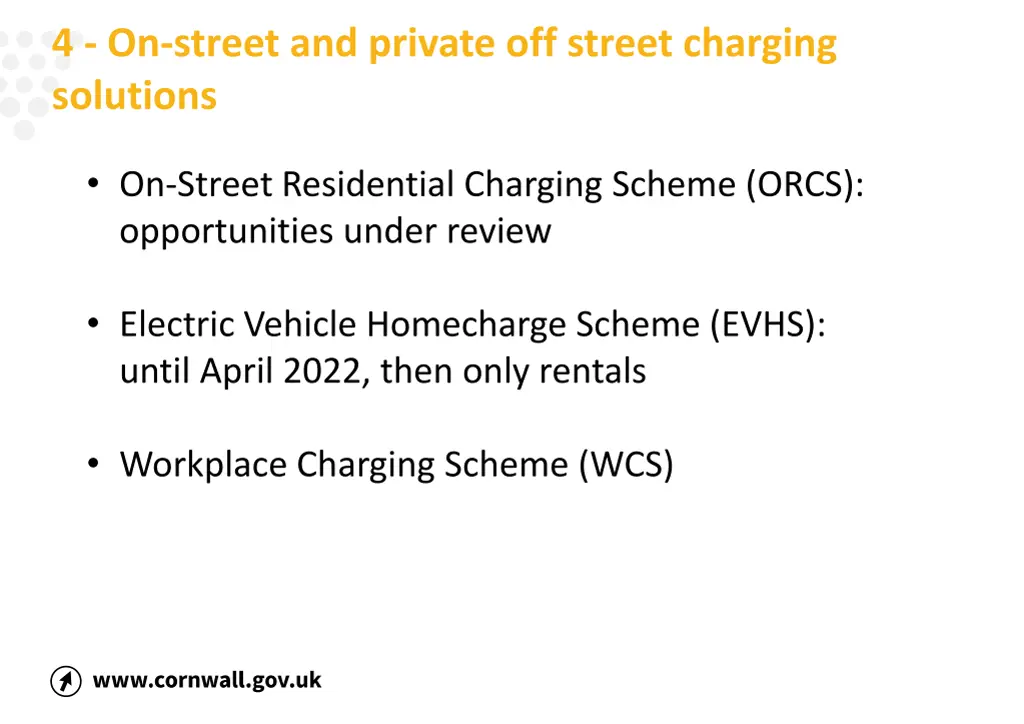 4 - On-street and private off street charging solutions

• On-Street Residential Charging Scheme (ORCS): opportunities under review

• Electric Vehicle Homecharge Scheme (EVHS): until April 2022, then only rentals

• Workplace Charging Scheme (WCS)

www.cornwall.gov.uk